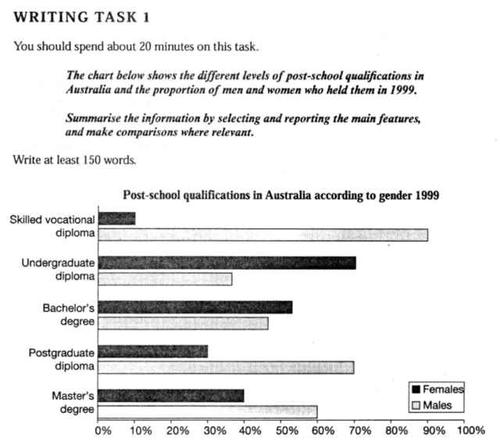 WRITING TASK 1

You should spend about 20 minutes on this task.

The chart below shows the different levels of post-school qualifications in Australia and the proportion of men and women who held them in 1999.

Summarise the information by selecting and reporting the main features, and make comparisons where relevant.

Write at least 150 words.

Post-school qualifications in Australia according to gender 1999

Skilled vocational diploma

Undergraduate diploma

Bachelor's degree

Postgraduate diploma

Master's degree

Females
Males

0% 10% 20% 30% 40% 50% 60% 70% 80% 90% 100%